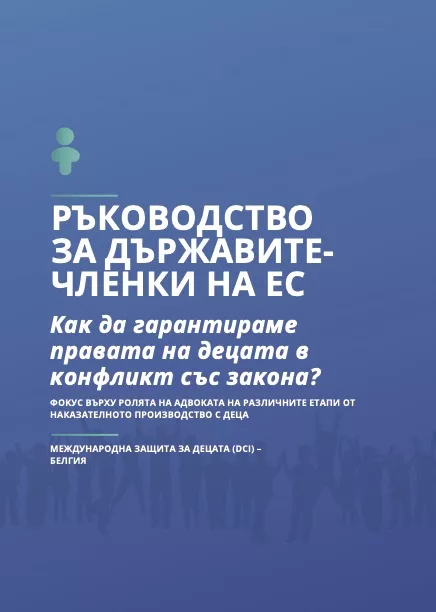 РЪКОВОДСТВО ЗА ДЪРЖАВИТЕ-ЧЛЕНКИ НА ЕС

Как да гарантираме правата на децата в конфликт със закона?

ФОКУС ВЪРХУ РОЛЯТА НА АДВОКАТА НА РАЗЛИЧНИТЕ ЕТАПИ ОТ НАКАЗАТЕЛНОТО ПРОИЗВОДСТВО С ДЕЦА

МЕЖДУНАРОДНА ЗАЩИТА ЗА ДЕЦАТА (DCI) – БЕЛГИЯ